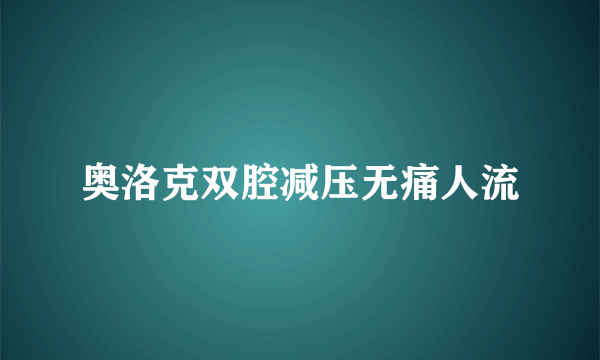 奥洛克双腔减压无痛人流